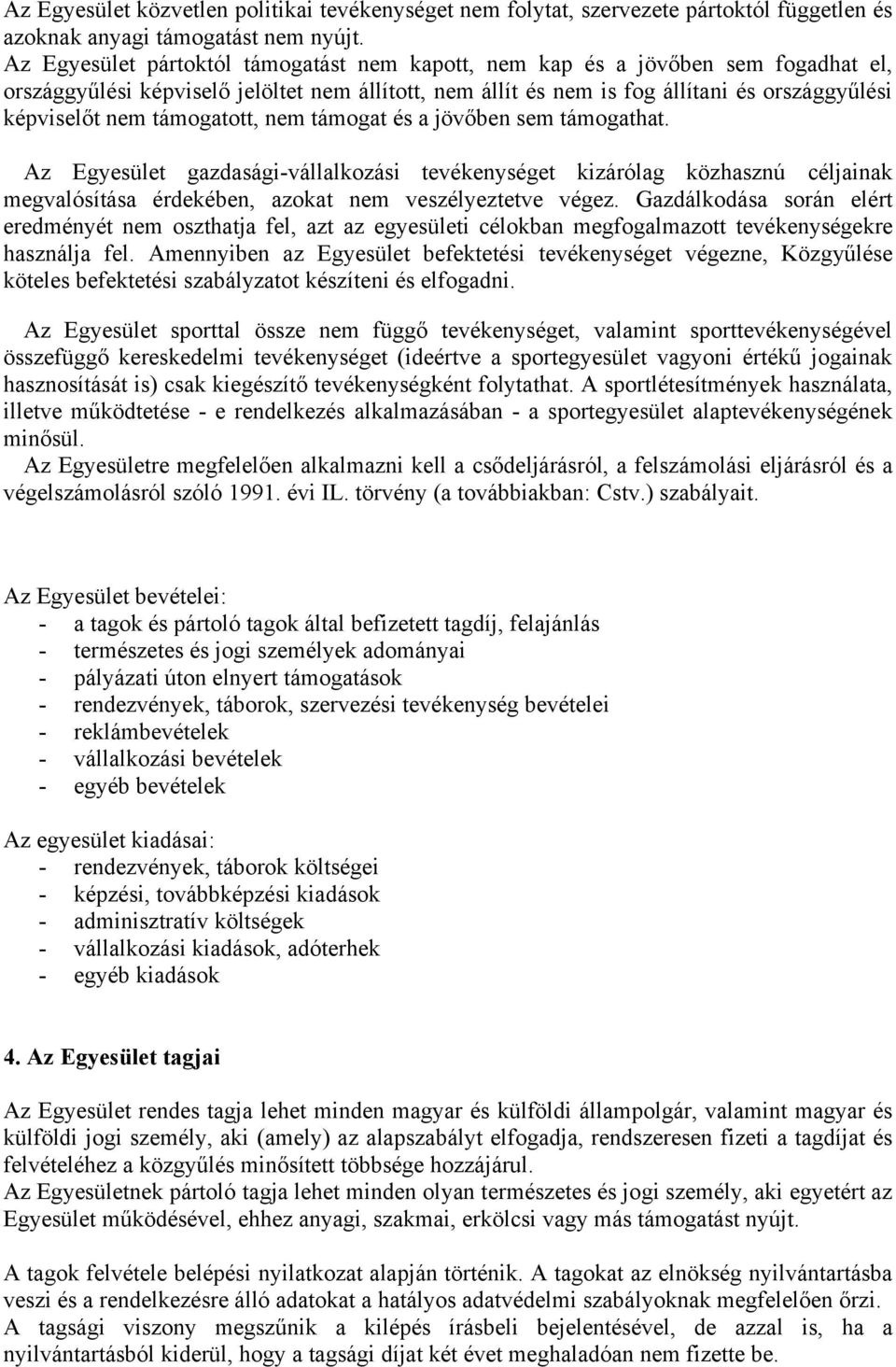 Az Egyesület közvetlen politikai tevékenységet nem folytat, szervezete pártoktól független és azoknak anyagi támogatást nem nyújt.
Az Egyesület pártoktól támogatást nem kapott, nem kap és a jövőben sem fogadhat el, országgyűlési képviselő jelöltet nem állított, nem állít és nem is fog állítani és országgyűlési képviselőt nem támogatott, nem támogat és a jövőben sem támogathat.

Az Egyesület gazdasági-vállalkozási tevékenységet kizárólag közhasznú céljainak megvalósítása érdekében, azokat nem veszélyeztetve végez. Gazdálkodása során elért eredményét nem oszthatja fel, azt az egyesületi célokban megfogalmazott tevékenységekre használja fel. Amennyiben az Egyesület befektetési tevékenységet végezne, Közgyűlése köteles befektetési szabályzatot készíteni és elfogadni.

Az Egyesület sporttal össze nem függő tevékenységet, valamint sporttevékenységével összefüggő kereskedelmi tevékenységet (ideértve a sportegyesület vagyoni értékű jogainak hasznosítását is) csak kiegészítő tevékenységként folytathat. A sportlétesítmények használata, illetve működtetése - e rendelkezés alkalmazásában - a sportegyesület alaptevékenységének minősül.
Az Egyesületre megfelelően alkalmazni kell a csődeljárásról, a felszámolási eljárásról és a végelszámolásról szóló 1991. évi IL. törvény (a továbbiakban: Cstv.) szabályait.

Az Egyesület bevételei:
- a tagok és pártoló tagok által befizetett tagdíj, felajánlás
- természetes és jogi személyek adományai
- pályázati úton elnyert támogatások
- rendezvények, táborok, szervezési tevékenység bevételei
- reklámbevételek
- vállalkozási bevételek
- egyéb bevételek

Az egyesület kiadásai:
- rendezvények, táborok költségei
- képzési, továbbképzési kiadások
- adminisztratív költségek
- vállalkozási kiadások, adóterhek
- egyéb kiadások

4. Az Egyesület tagjai

Az Egyesület rendes tagja lehet minden magyar és külföldi állampolgár, valamint magyar és külföldi jogi személy, aki (amely) az alapszabályt elfogadja, rendszeresen fizeti a tagdíjat és felvételéhez a közgyűlés minősített többsége hozzájárul.
Az Egyesületnek pártoló tagja lehet minden olyan természetes és jogi személy, aki egyetért az Egyesület működésével, ehhez anyagi, szakmai, erkölcsi vagy más támogatást nyújt.

A tagok felvétele belépési nyilatkozat alapján történik. A tagokat az elnökség nyilvántartásba veszi és a rendelkezésre álló adatokat a hatályos adatvédelmi szabályoknak megfelelően őrzi.
A tagsági viszony megszűnik a kilépés írásbeli bejelentésével, de azzal is, ha a nyilvántartásból kiderül, hogy a tagsági díjat két évet meghaladóan nem fizette be.